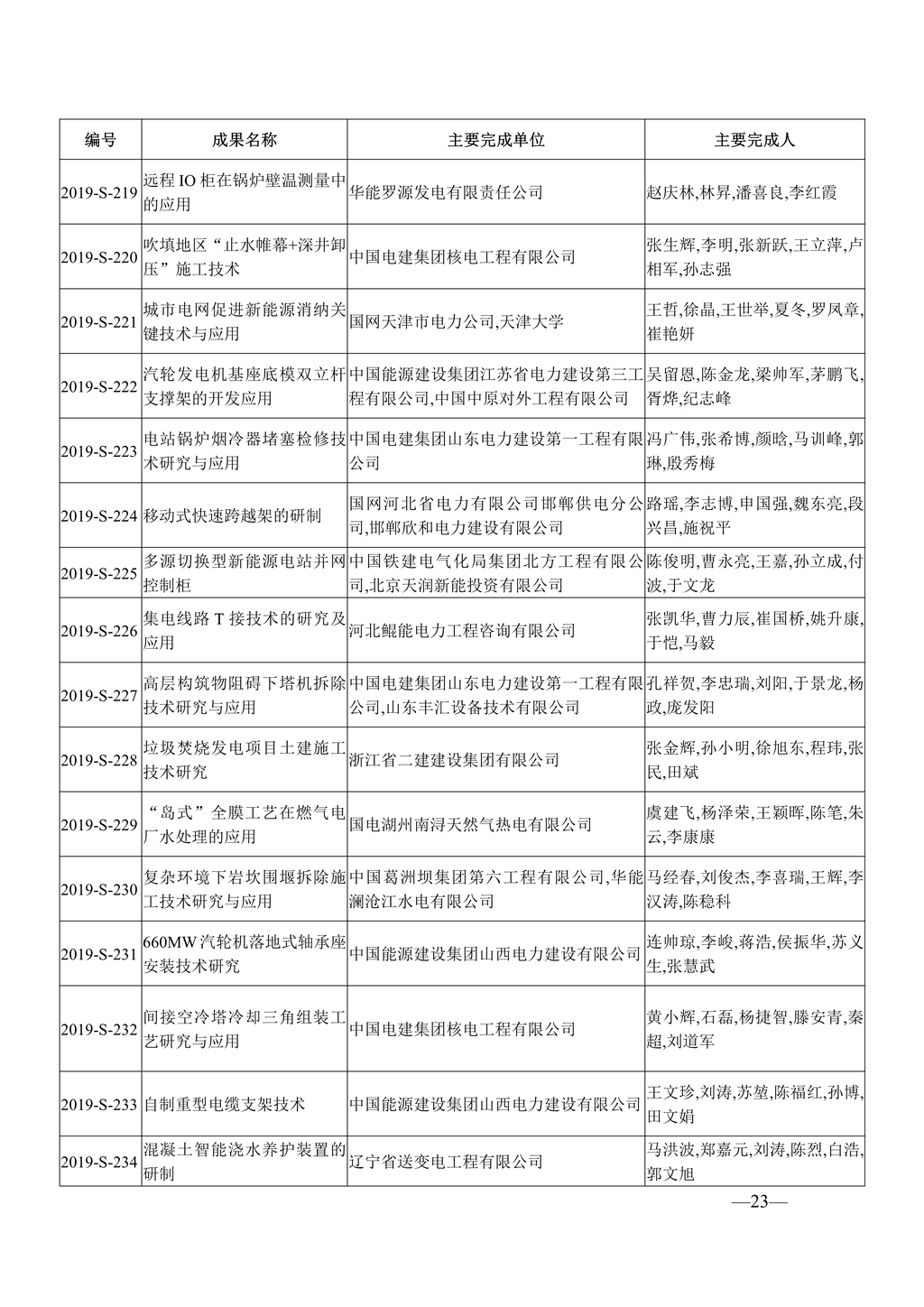 | 编号 | 成果名称 | 主要完成单位 | 主要完成人 |
|---|---|---|---|
| 2019-S-219 | 远程 IO 柜在锅炉壁温测量中的应用 | 华能罗源发电有限责任公司 | 赵庆林,林昇,潘喜良,李红霞 |
| 2019-S-220 | 吹填地区“止水帷幕+深井卸压”施工技术 | 中国电建集团核电工程有限公司 | 张生辉,李明,张新跃,王立萍,卢相军,孙志强 |
| 2019-S-221 | 城市电网促进新能源消纳关键技术与应用 | 国网天津市电力公司,天津大学 | 王哲,徐晶,王世举,夏冬,罗凤章,崔艳妍 |
| 2019-S-222 | 汽轮发电机基座底模双立杆支撑架的开发应用 | 中国能源建设集团江苏省电力建设第三工程有限公司,中国中原对外工程有限公司 | 吴留恩,陈金龙,梁帅军,茅鹏飞,胥烨,纪志峰 |
| 2019-S-223 | 电站锅炉烟冷器堵塞检修技术研究与应用 | 中国电建集团山东电力建设第一工程有限公司 | 冯广伟,张希博,颜晗,马训峰,郭琳,殷秀梅 |
| 2019-S-224 | 移动式快速跨越架的研制 | 国网河北省电力有限公司邯郸供电分公司,邯郸欣和电力建设有限公司 | 路瑶,李志博,申国强,魏东亮,段兴昌,施祝平 |
| 2019-S-225 | 多源切换型新能源电站并网控制柜 | 中国铁建电气化局集团北方工程有限公司,北京天润新能投资有限公司 | 陈俊明,曹永亮,王嘉,孙立成,付波,于文龙 |
| 2019-S-226 | 集电线路 T 接技术的研究及应用 | 河北鲲能电力工程咨询有限公司 | 张凯华,曹力辰,崔国桥,姚升康,于恺,马毅 |
| 2019-S-227 | 高层构筑物阻碍下塔机拆除技术研究与应用 | 中国电建集团山东电力建设第一工程有限公司,山东丰汇设备技术有限公司 | 孔祥贺,李忠瑞,刘阳,于景龙,杨政,庞发阳 |
| 2019-S-228 | 垃圾焚烧发电项目土建施工技术研究 | 浙江省二建建设集团有限公司 | 张金辉,孙小明,徐旭东,程玮,张民,田斌 |
| 2019-S-229 | “岛式”全膜工艺在燃气电厂水处理的应用 | 国电湖州南浔天然气热电有限公司 | 虞建飞,杨泽荣,王颖晖,陈笔,朱云,李康康 |
| 2019-S-230 | 复杂环境下岩坎围堰拆除施工技术研究与应用 | 中国葛洲坝集团第六工程有限公司,华能澜沧江水电有限公司 | 马经春,刘俊杰,李喜瑞,王辉,李汉涛,陈稳科 |
| 2019-S-231 | 660MW 汽轮机落地式轴承座安装技术研究 | 中国能源建设集团山西电力建设有限公司 | 连帅琼,李峻,蒋浩,侯振华,苏义生,张慧武 |
| 2019-S-232 | 间接空冷塔冷却三角组装工艺研究与应用 | 中国电建集团核电工程有限公司 | 黄小辉,石磊,杨捷智,滕安青,秦超,刘道军 |
| 2019-S-233 | 自制重型电缆支架技术 | 中国能源建设集团山西电力建设有限公司 | 王文珍,刘涛,苏堃,陈福红,孙博,田文娟 |
| 2019-S-234 | 混凝土智能浇水养护装置的研制 | 辽宁省送变电工程有限公司 | 马洪波,郑嘉元,刘涛,陈烈,白浩,郭文旭 |

—23—